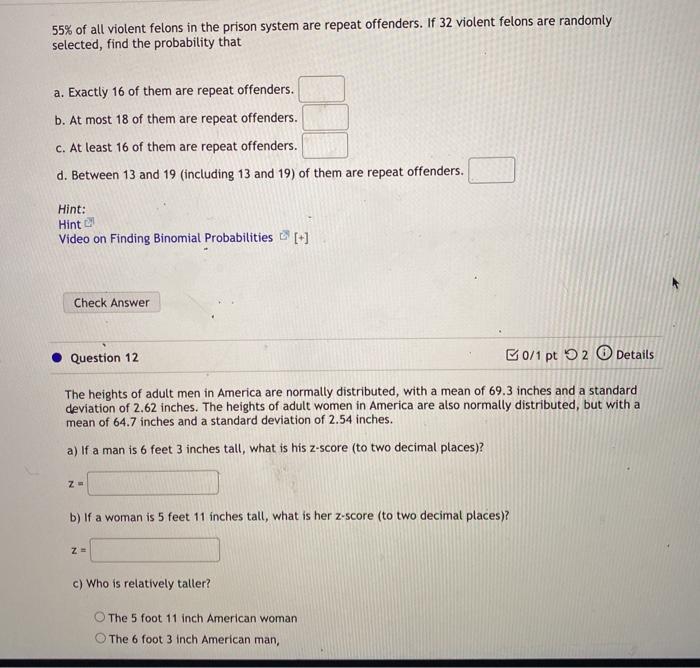 55% of all violent felons in the prison system are repeat offenders. If 32 violent felons are randomly selected, find the probability that

a. Exactly 16 of them are repeat offenders.

b. At most 18 of them are repeat offenders.

c. At least 16 of them are repeat offenders.

d. Between 13 and 19 (including 13 and 19) of them are repeat offenders.

Hint:
Hint
Video on Finding Binomial Probabilities [+]

Check Answer

Question 12

0/1 pt 2 Details

The heights of adult men in America are normally distributed, with a mean of 69.3 inches and a standard deviation of 2.62 inches. The heights of adult women in America are also normally distributed, but with a mean of 64.7 inches and a standard deviation of 2.54 inches.

a) If a man is 6 feet 3 inches tall, what is his z-score (to two decimal places)?

z =

b) If a woman is 5 feet 11 inches tall, what is her z-score (to two decimal places)?

z =

c) Who is relatively taller?

The 5 foot 11 inch American woman

The 6 foot 3 inch American man,